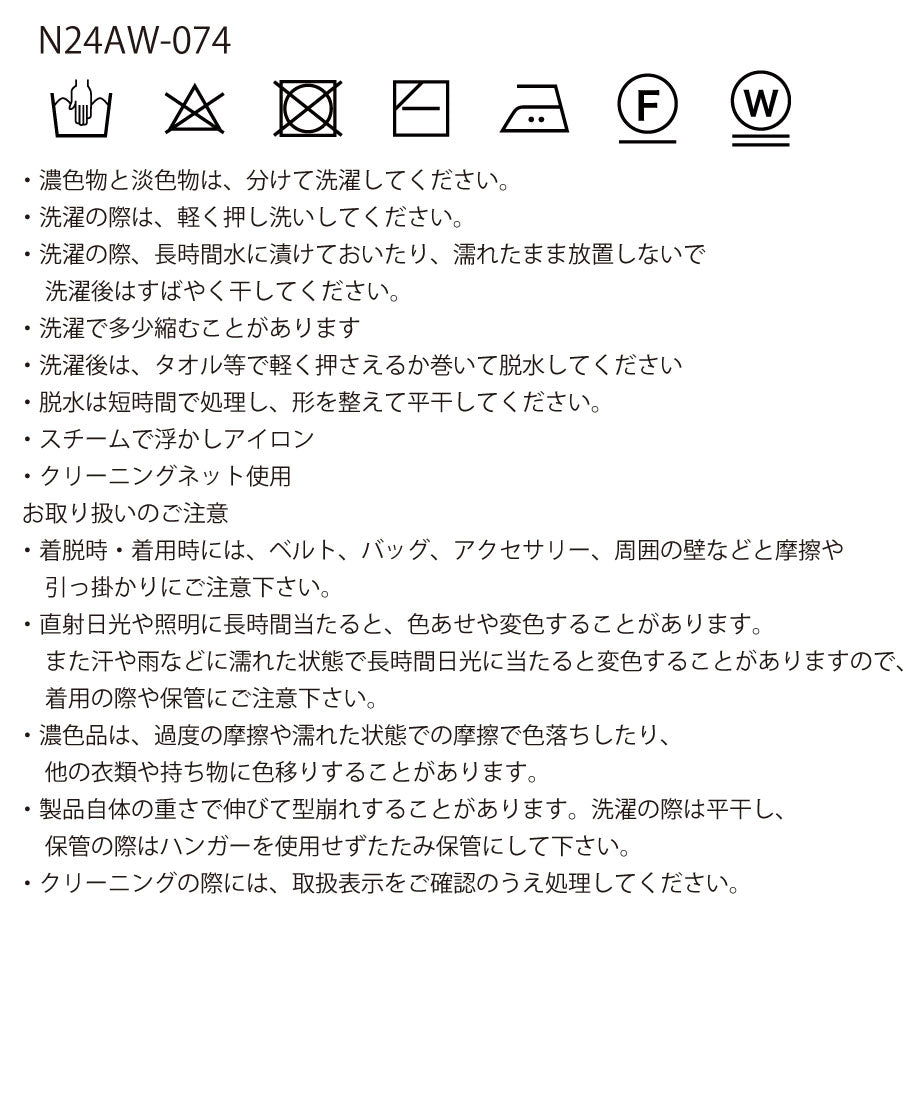 N24AW-074

F W

・濃色物と淡色物は、分けて洗濯してください。
・洗濯の際は、軽く押し洗いしてください。
・洗濯の際、長時間水に漬けておいたり、濡れたまま放置しないで洗濯後はすばやく干してください。
・洗濯で多少縮むことがあります
・洗濯後は、タオル等で軽く押さえるか巻いて脱水してください
・脱水は短時間で処理し、形を整えて平干してください。
・スチームで浮かしアイロン
・クリーニングネット使用
お取り扱いのご注意
・着脱時・着用時には、ベルト、バッグ、アクセサリー、周囲の壁などと摩擦や引っ掛かりにご注意下さい。
・直射日光や照明に長時間当たると、色あせや変色することがあります。また汗や雨などに濡れた状態で長時間日光に当たると変色することがありますので、着用の際や保管にご注意下さい。
・濃色品は、過度の摩擦や濡れた状態での摩擦で色落ちしたり、他の衣類や持ち物に色移りすることがあります。
・製品自体の重さで伸びて型崩れすることがあります。洗濯の際は平干し、保管の際はハンガーを使用せずたたみ保管にして下さい。
・クリーニングの際には、取扱表示をご確認のうえ処理してください。